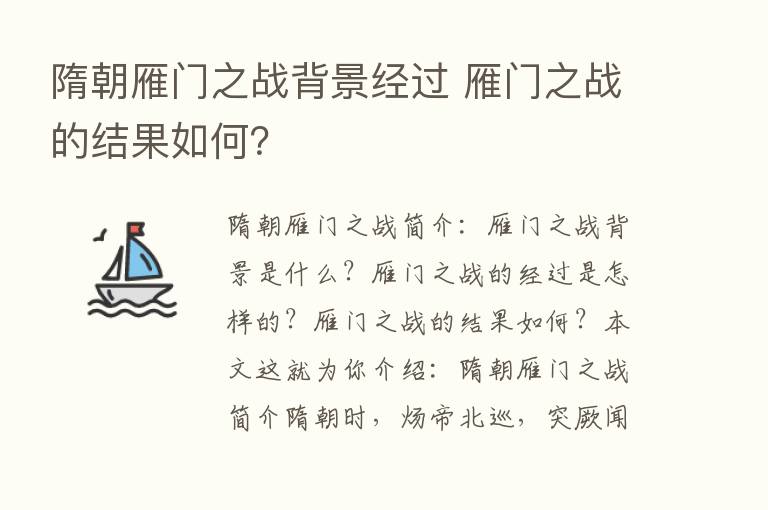 隋朝雁门之战背景经过 雁门之战的结果如何?

隋朝雁门之战简介：雁门之战背景是什么？雁门之战的经过是怎样的？雁门之战的结果如何？本文这就为你介绍：隋朝雁门之战简介隋朝时，炀帝北巡，突厥闻